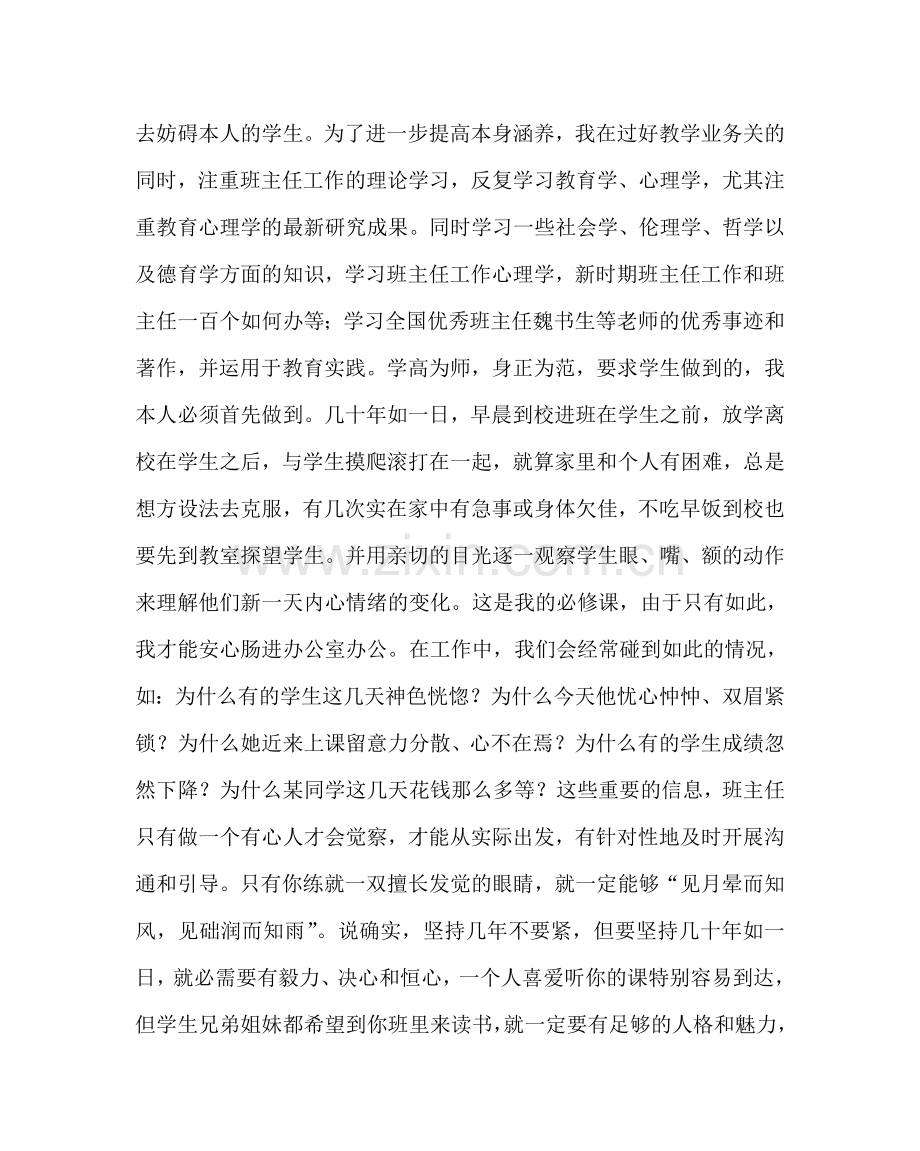 去妨碍本人的学生。为了进一步提高本身涵养，我在过好教学业务关的同时，注重班主任工作的理论学习，反复学习教育学、心理学，尤其注重教育心理学的最新研究成果。同时学习一些社会学、伦理学、哲学以及德育学方面的知识，学习班主任工作心理学，新时期班主任工作和班主任一百个如何办等；学习全国优秀班主任魏书生等老师的优秀事迹和著作，并运用于教育实践。学高为师，身正为范，要求学生做到的，我本人必须首先做到。几十年如一日，早晨到校进班在学生之前，放学离校在学生之后，与学生摸爬滚打在一起，就算家里和个人有困难，总是想方设法去克服，有几次实在家中有急事或身体欠佳，不吃早饭到校也要先到教室探望学生。并用亲切的目光逐一观察学生眼、嘴、额的动作来理解他们新一天内心情绪的变化。这是我的必修课，由于只有如此，我才能安心肠进办公室办公。在工作中，我们会经常碰到如此的情况，如：为什么有的学生这几天神色恍惚？为什么今天他忧心忡忡、双眉紧锁？为什么她近来上课留意力分散、心不在焉？为什么有的学生成绩忽然下降？为什么某同学这几天花钱那么多等？这些重要的信息，班主任只有做一个有心人才会觉察，才能从实际出发，有针对性地及时开展沟通和引导。只有你练就一双擅长发觉的眼睛，就一定能够“见月晕而知风，见础润而知雨”。说确实，坚持几年不要紧，但要坚持几十年如一日，就必需要有毅力、决心和恒心，一个人喜爱听你的课特别容易到达，但学生兄弟姐妹都希望到你班里来读书，就一定要有足够的人格和魅力，

www.zixin.com.cn